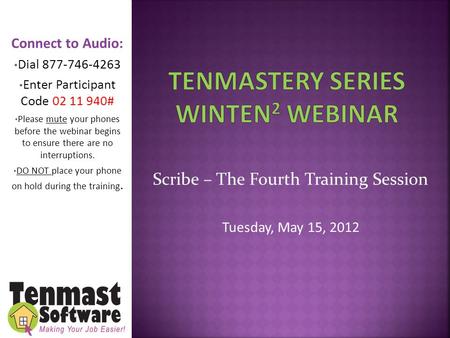 Connect to Audio:
•Dial 877-746-4263
•Enter Participant Code 02 11 940#
•Please mute your phones before the webinar begins to ensure there are no interruptions.
•DO NOT place your phone on hold during the training.

Tenmast Software
Making Your Job Easier!

TENMASTERY SERIES WINTEN$^2$ WEBINAR

Scribe – The Fourth Training Session

Tuesday, May 15, 2012